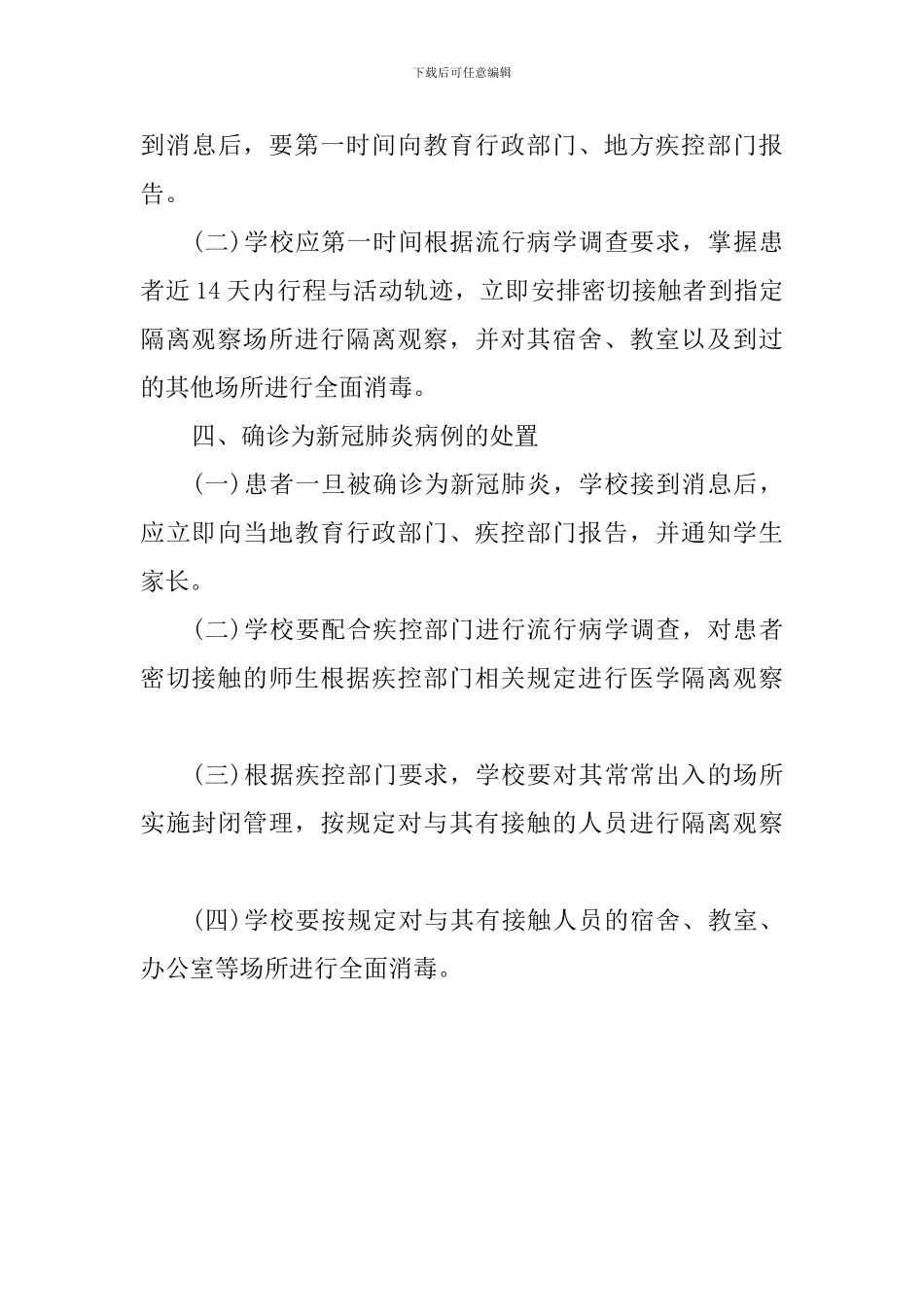 下载后可任意编辑

到消息后，要第一时间向教育行政部门、地方疾控部门报告。

（二）学校应第一时间根据流行病学调查要求，掌握患者近14天内行程与活动轨迹，立即安排密切接触者到指定隔离观察场所进行隔离观察，并对其宿舍、教室以及到过的其他场所进行全面消毒。

四、确诊为新冠肺炎病例的处置

（一）患者一旦被确诊为新冠肺炎，学校接到消息后，应立即向当地教育行政部门、疾控部门报告，并通知学生家长。

（二）学校要配合疾控部门进行流行病学调查，对患者密切接触的师生根据疾控部门相关规定进行医学隔离观察

（三）根据疾控部门要求，学校要对其常常出入的场所实施封闭管理，按规定对与其有接触的人员进行隔离观察

（四）学校要按规定对与其有接触人员的宿舍、教室、办公室等场所进行全面消毒。